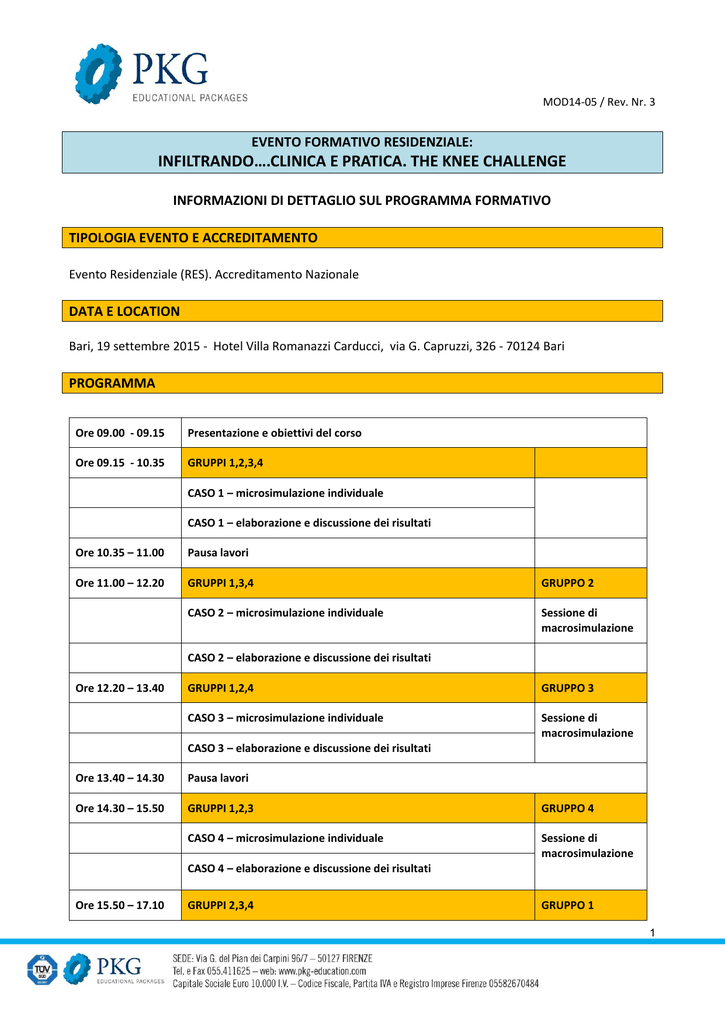 PKG
EDUCATIONAL PACKAGES

MOD14-05 / Rev. Nr. 3

EVENTO FORMATIVO RESIDENZIALE:
INFILTRANDO….CLINICA E PRATICA. THE KNEE CHALLENGE

INFORMAZIONI DI DETTAGLIO SUL PROGRAMMA FORMATIVO

TIPOLOGIA EVENTO E ACCREDITAMENTO

Evento Residenziale (RES). Accreditamento Nazionale

DATA E LOCATION

Bari, 19 settembre 2015 - Hotel Villa Romanazzi Carducci, via G. Capruzzi, 326 - 70124 Bari

PROGRAMMA

| | | |
|---|---|---|
| Ore 09.00 - 09.15 | Presentazione e obiettivi del corso | |
| Ore 09.15 - 10.35 | GRUPPI 1,2,3,4 | |
| | CASO 1 – microsimulazione individuale | |
| | CASO 1 – elaborazione e discussione dei risultati | |
| Ore 10.35 – 11.00 | Pausa lavori | |
| Ore 11.00 – 12.20 | GRUPPI 1,3,4 | GRUPPO 2 |
| | CASO 2 – microsimulazione individuale | Sessione di macrosimulazione |
| | CASO 2 – elaborazione e discussione dei risultati | |
| Ore 12.20 – 13.40 | GRUPPI 1,2,4 | GRUPPO 3 |
| | CASO 3 – microsimulazione individuale | Sessione di macrosimulazione |
| | CASO 3 – elaborazione e discussione dei risultati | |
| Ore 13.40 – 14.30 | Pausa lavori | |
| Ore 14.30 – 15.50 | GRUPPI 1,2,3 | GRUPPO 4 |
| | CASO 4 – microsimulazione individuale | Sessione di macrosimulazione |
| | CASO 4 – elaborazione e discussione dei risultati | |
| Ore 15.50 – 17.10 | GRUPPI 2,3,4 | GRUPPO 1 |

1

PKG
EDUCATIONAL PACKAGES
SEDE: Via G. del Pian dei Carpini 96/7 – 50127 FIRENZE
Tel. e Fax 055.411625 – web: www.pkg-education.com
Capitale Sociale Euro 10.000 I.V. – Codice Fiscale, Partita IVA e Registro Imprese Firenze 05582670484